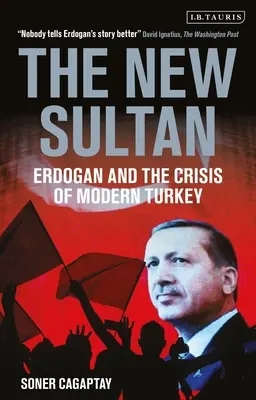 I.B.TAURIS

"Nobody tells Erdogan's story better" David Ignatius, The Washington Post

THE NEW SULTAN

ERDOGAN AND THE CRISIS OF MODERN TURKEY

SONER CAGAPTAY